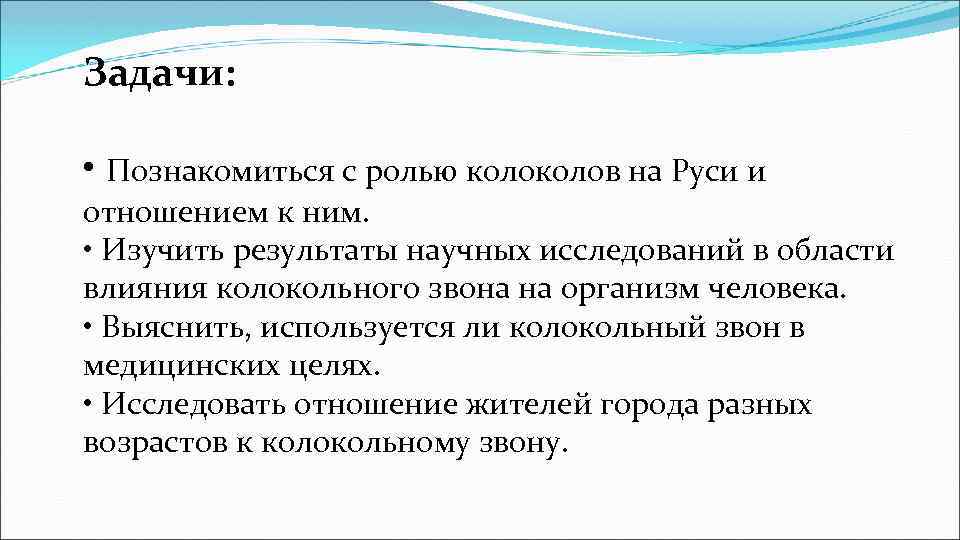 Задачи:

• Познакомиться с ролью колоколов на Руси и отношением к ним.
• Изучить результаты научных исследований в области влияния колокольного звона на организм человека.
• Выяснить, используется ли колокольный звон в медицинских целях.
• Исследовать отношение жителей города разных возрастов к колокольному звону.